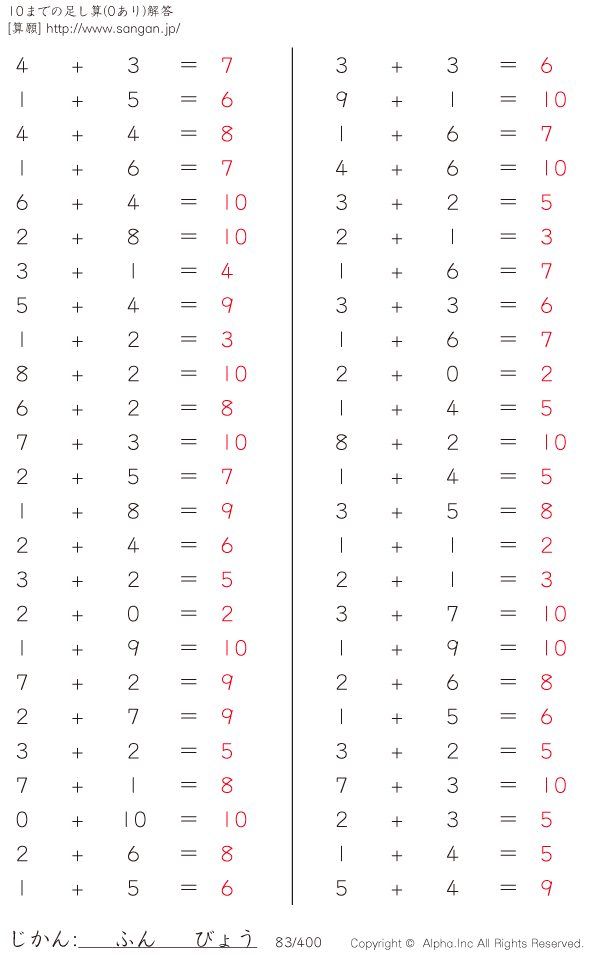 10までの足し算(0あり)解答
[算願] http://www.sangan.jp/

$4 + 3 = 7$
$1 + 5 = 6$
$4 + 4 = 8$
$1 + 6 = 7$
$6 + 4 = 10$
$2 + 8 = 10$
$3 + 1 = 4$
$5 + 4 = 9$
$1 + 2 = 3$
$8 + 2 = 10$
$6 + 2 = 8$
$7 + 3 = 10$
$2 + 5 = 7$
$1 + 8 = 9$
$2 + 4 = 6$
$3 + 2 = 5$
$2 + 0 = 2$
$1 + 9 = 10$
$7 + 2 = 9$
$2 + 7 = 9$
$3 + 2 = 5$
$7 + 1 = 8$
$0 + 10 = 10$
$2 + 6 = 8$
$1 + 5 = 6$

$3 + 3 = 6$
$9 + 1 = 10$
$1 + 6 = 7$
$4 + 6 = 10$
$3 + 2 = 5$
$2 + 1 = 3$
$1 + 6 = 7$
$3 + 3 = 6$
$1 + 6 = 7$
$2 + 0 = 2$
$1 + 4 = 5$
$8 + 2 = 10$
$1 + 4 = 5$
$3 + 5 = 8$
$1 + 1 = 2$
$2 + 1 = 3$
$3 + 7 = 10$
$1 + 9 = 10$
$2 + 6 = 8$
$1 + 5 = 6$
$3 + 2 = 5$
$7 + 3 = 10$
$2 + 3 = 5$
$1 + 4 = 5$
$5 + 4 = 9$

じかん: ふん びょう 83/400 Copyright © Alpha.Inc All Rights Reserved.